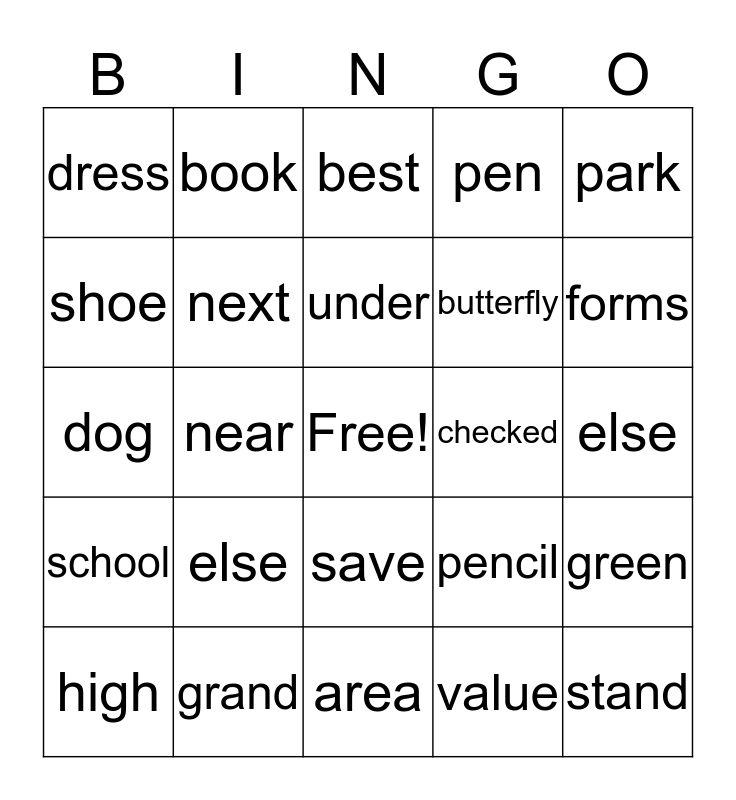 | B | I | N | G | O |
|---|---|---|---|---|
| dress | book | best | pen | park |
| shoe | next | under | butterfly | forms |
| dog | near | Free! | checked | else |
| school | else | save | pencil | green |
| high | grand | area | value | stand |